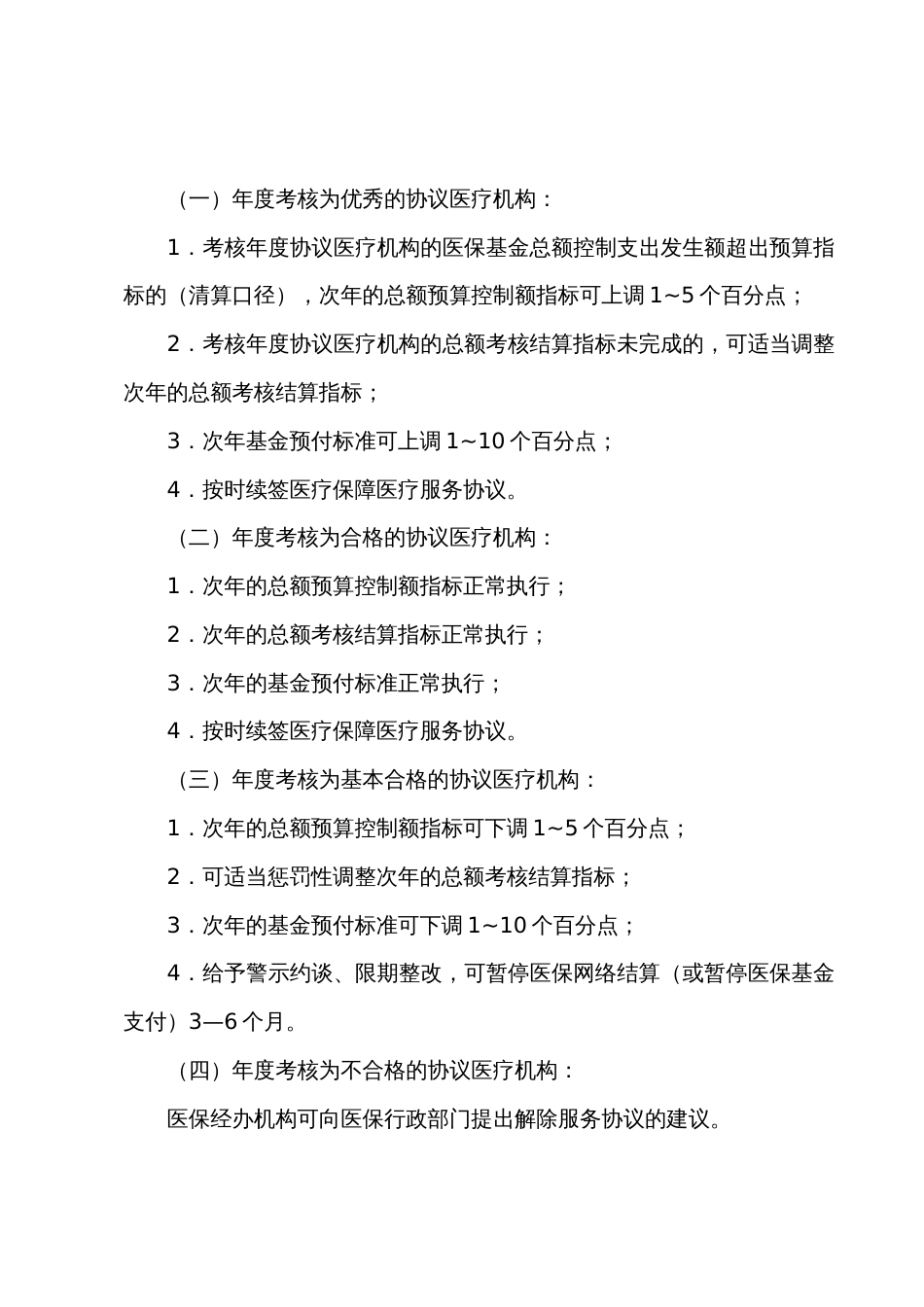 （一）年度考核为优秀的协议医疗机构：

1．考核年度协议医疗机构的医保基金总额控制支出发生额超出预算指标的（清算口径），次年的总额预算控制额指标可上调 1~5 个百分点；

2．考核年度协议医疗机构的总额考核结算指标未完成的，可适当调整次年的总额考核结算指标；

3．次年基金预付标准可上调 1~10 个百分点；

4．按时续签医疗保障医疗服务协议。

（二）年度考核为合格的协议医疗机构：

1．次年的总额预算控制额指标正常执行；

2．次年的总额考核结算指标正常执行；

3．次年的基金预付标准正常执行；

4．按时续签医疗保障医疗服务协议。

（三）年度考核为基本合格的协议医疗机构：

1．次年的总额预算控制额指标可下调 1~5 个百分点；

2．可适当惩罚性调整次年的总额考核结算指标；

3．次年的基金预付标准可下调 1~10 个百分点；

4．给予警示约谈、限期整改，可暂停医保网络结算（或暂停医保基金支付）3—6 个月。

（四）年度考核为不合格的协议医疗机构：

医保经办机构可向医保行政部门提出解除服务协议的建议。